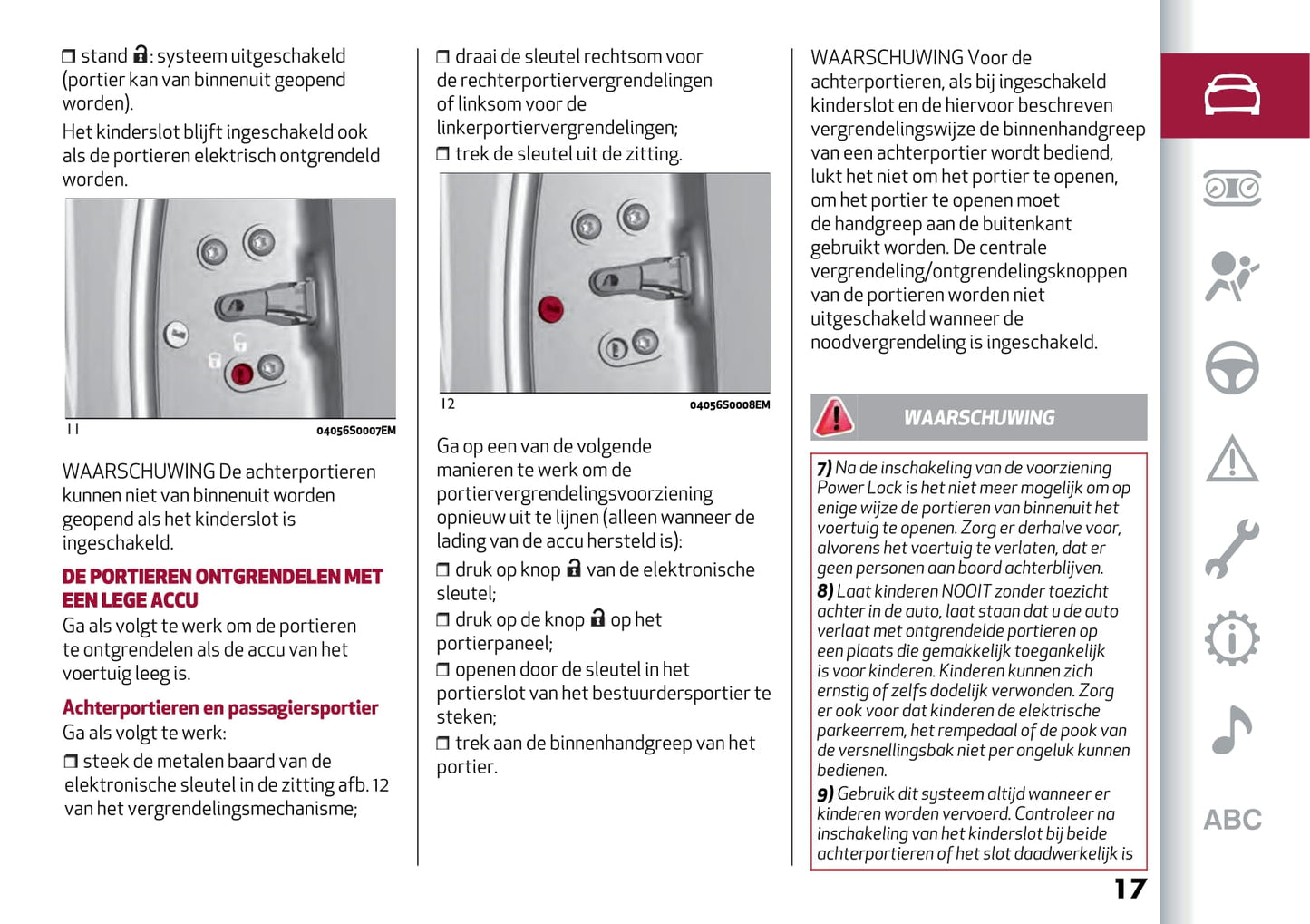 ❒ stand 🔒: systeem uitgeschakeld (portier kan van binnenuit geopend worden).

Het kinderslot blijft ingeschakeld ook als de portieren elektrisch ontgrendeld worden.

11 04056S0007EM

WAARSCHUWING De achterportieren kunnen niet van binnenuit worden geopend als het kinderslot is ingeschakeld.

DE PORTIEREN ONTGRENDELEN MET EEN LEGE ACCU

Ga als volgt te werk om de portieren te ontgrendelen als de accu van het voertuig leeg is.

Achterportieren en passagiersportier

Ga als volgt te werk:

❒ steek de metalen baard van de elektronische sleutel in de zitting afb. 12 van het vergrendelingsmechanisme;

❒ draai de sleutel rechtsom voor de rechterportiervergrendelingen of linksom voor de linkerportiervergrendelingen;

❒ trek de sleutel uit de zitting.

12 04056S0008EM

Ga op een van de volgende manieren te werk om de portiervergrendelingsvoorziening opnieuw uit te lijnen (alleen wanneer de lading van de accu hersteld is):

❒ druk op knop 🔒 van de elektronische sleutel;

❒ druk op de knop 🔒 op het portierpaneel;

❒ openen door de sleutel in het portierslot van het bestuurdersportier te steken;

❒ trek aan de binnenhandgreep van het portier.

WAARSCHUWING Voor de achterportieren, als bij ingeschakeld kinderslot en de hiervoor beschreven vergrendelingswijze de binnenhandgreep van een achterportier wordt bediend, lukt het niet om het portier te openen, om het portier te openen moet de handgreep aan de buitenkant gebruikt worden. De centrale vergrendeling/ontgrendelingsknoppen van de portieren worden niet uitgeschakeld wanneer de noodvergrendeling is ingeschakeld.

WAARSCHUWING

7) Na de inschakeling van de voorziening Power Lock is het niet meer mogelijk om op enige wijze de portieren van binnenuit het voertuig te openen. Zorg er derhalve voor, alvorens het voertuig te verlaten, dat er geen personen aan boord achterblijven.

8) Laat kinderen NOOIT zonder toezicht achter in de auto, laat staan dat u de auto verlaat met ontgrendelde portieren op een plaats die gemakkelijk toegankelijk is voor kinderen. Kinderen kunnen zich ernstig of zelfs dodelijk verwonden. Zorg er ook voor dat kinderen de elektrische parkeerrem, het rempedaal of de pook van de versnellingsbak niet per ongeluk kunnen bedienen.

9) Gebruik dit systeem altijd wanneer er kinderen worden vervoerd. Controleer na inschakeling van het kinderslot bij beide achterportieren of het slot daadwerkelijk is

17

ABC